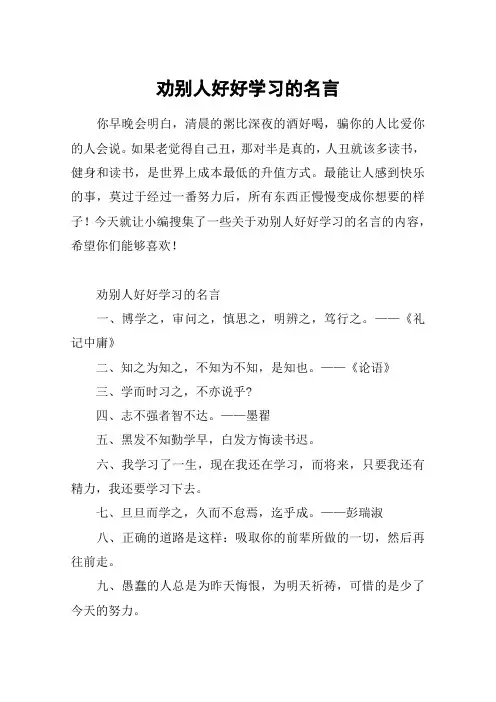 劝别人好好学习的名言

你早晚会明白，清晨的粥比深夜的酒好喝，骗你的人比爱你的人会说。如果老觉得自己丑，那对半是真的，人丑就该多读书，健身和读书，是世界上成本最低的升值方式。最能让人感到快乐的事，莫过于经过一番努力后，所有东西正慢慢变成你想要的样子！今天就让小编搜集了一些关于劝别人好好学习的名言的内容，希望你们能够喜欢！

劝别人好好学习的名言

一、博学之，审问之，慎思之，明辨之，笃行之。——《礼记中庸》

二、知之为知之，不知为不知，是知也。——《论语》

三、学而时习之，不亦说乎？

四、志不强者智不达。——墨翟

五、黑发不知勤学早，白发方悔读书迟。

六、我学习了一生，现在我还在学习，而将来，只要我还有精力，我还要学习下去。

七、旦旦而学之，久而不怠焉，迄乎成。——彭瑞淑

八、正确的道路是这样：吸取你的前辈所做的一切，然后再往前走。

九、愚蠢的人总是为昨天悔恨，为明天祈祷，可惜的是少了今天的努力。